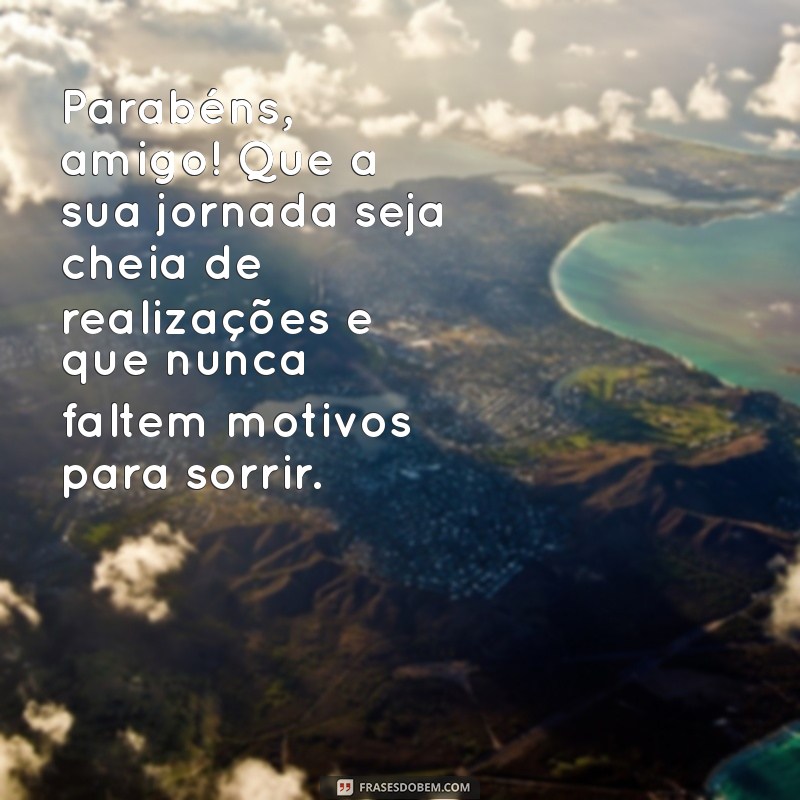 Parabéns, amigo! Que a sua jornada seja cheia de realizações e que nunca faltem motivos para sorrir.

FRASESDOBEM.COM